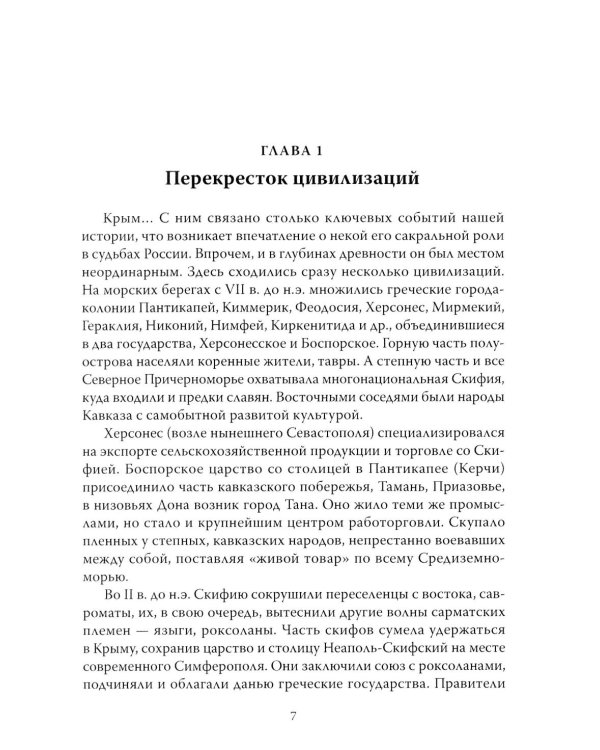 ГЛАВА 1

Перекресток цивилизаций

Крым… С ним связано столько ключевых событий нашей истории, что возникает впечатление о некой его сакральной роли в судьбах России. Впрочем, и в глубинах древности он был местом неординарным. Здесь сходились сразу несколько цивилизаций. На морских берегах с VII в. до н.э. множились греческие города-колонии Пантикапей, Киммерик, Феодосия, Херсонес, Мирмекий, Гераклия, Никоний, Нимфей, Киркенитида и др., объединившиеся в два государства, Херсонесское и Боспорское. Горную часть полуострова населяли коренные жители, тавры. А степную часть и все Северное Причерноморье охватывала многонациональная Скифия, куда входили и предки славян. Восточными соседями были народы Кавказа с самобытной развитой культурой.

Херсонес (возле нынешнего Севастополя) специализировался на экспорте сельскохозяйственной продукции и торговле со Скифией. Боспорское царство со столицей в Пантикапее (Керчи) присоединило часть кавказского побережья, Тамань, Приазовье, в низовьях Дона возник город Тана. Оно жило теми же промыслами, но стало и крупнейшим центром работорговли. Скупало пленных у степных, кавказских народов, непрестанно воевавших между собой, поставляя «живой товар» по всему Средиземноморью.

Во II в. до н.э. Скифию сокрушили переселенцы с востока, савроматы, их, в свою очередь, вытеснили другие волны сарматских племен — языги, роксоланы. Часть скифов сумела удержаться в Крыму, сохранив царство и столицу Неаполь-Скифский на месте современного Симферополя. Они заключили союз с роксоланами, подчиняли и облагали данью греческие государства. Правители

7